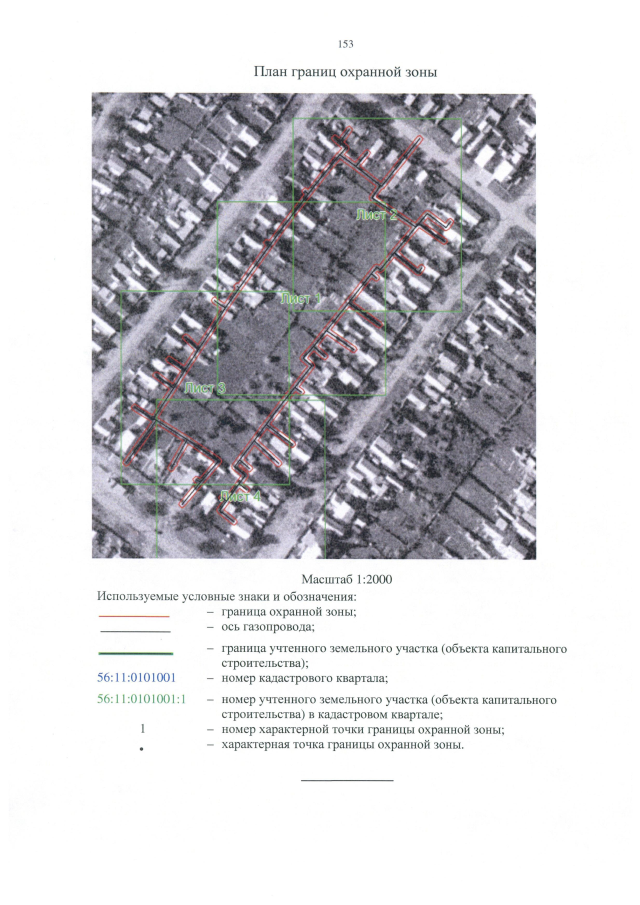 153

План границ охранной зоны

Лист 2

Лист 1

Лист 3

Лист 4

Масштаб 1:2000

Используемые условные знаки и обозначения:

– граница охранной зоны;

– ось газопровода;

– граница учтенного земельного участка (объекта капитального строительства);

56:11:0101001 – номер кадастрового квартала;

56:11:0101001:1 – номер учтенного земельного участка (объекта капитального строительства) в кадастровом квартале;

1 – номер характерной точки границы охранной зоны;

• – характерная точка границы охранной зоны.